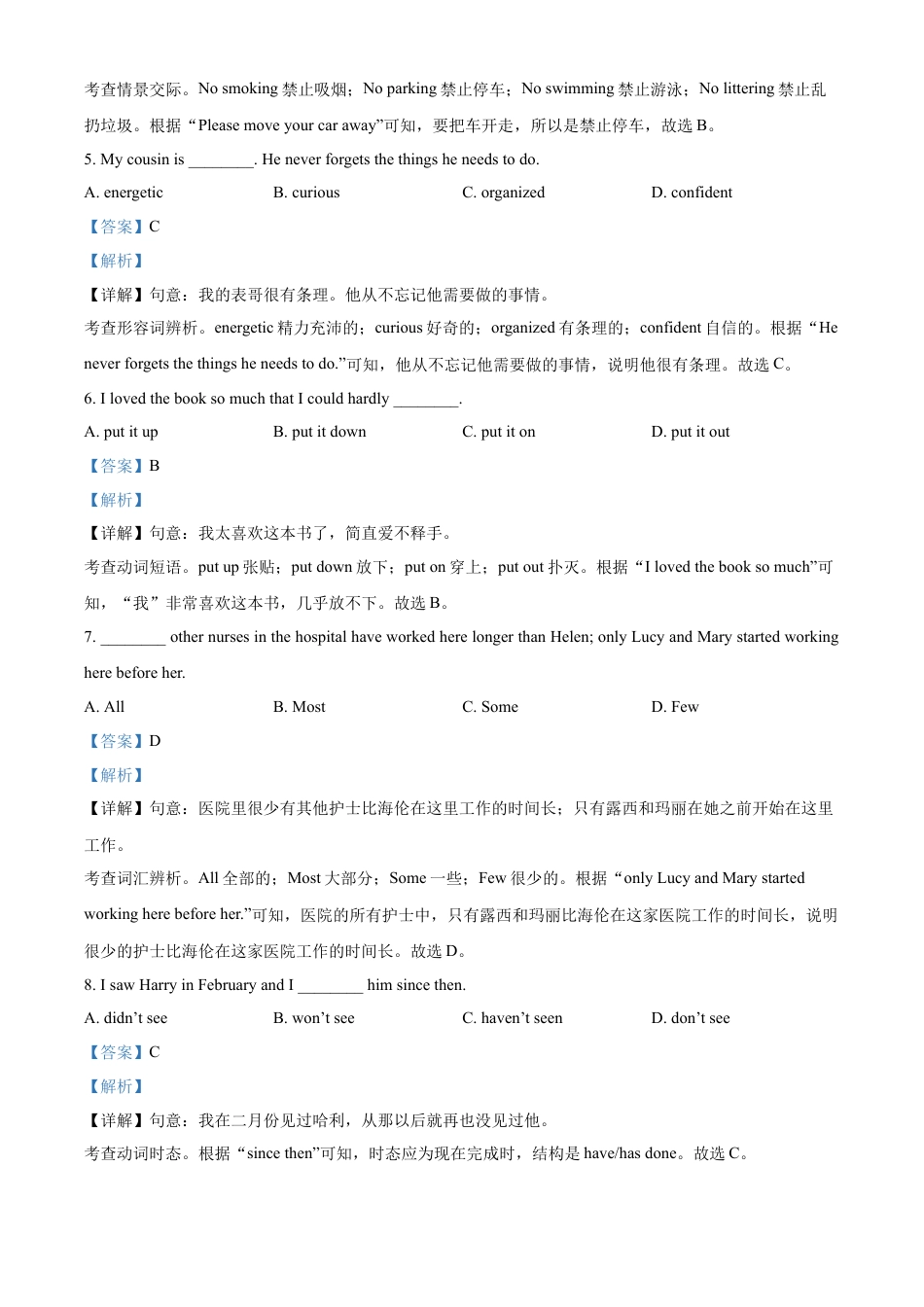 考查情景交际。No smoking 禁止吸烟；No parking 禁止停车；No swimming 禁止游泳；No littering 禁止乱扔垃圾。根据“Please move your car away”可知，要把车开走，所以是禁止停车，故选 B。

5. My cousin is ________. He never forgets the things he needs to do.

A. energetic B. curious C. organized D. confident

【答案】C

【解析】

【详解】句意：我的表哥很有条理。他从不忘记他需要做的事情。

考查形容词辨析。energetic 精力充沛的；curious 好奇的；organized 有条理的；confident 自信的。根据“He never forgets the things he needs to do.”可知，他从不忘记他需要做的事情，说明他很有条理。故选 C。

6. I loved the book so much that I could hardly ________.

A. put it up B. put it down C. put it on D. put it out

【答案】B

【解析】

【详解】句意：我太喜欢这本书了，简直爱不释手。

考查动词短语。put up 张贴；put down 放下；put on 穿上；put out 扑灭。根据“I loved the book so much”可知，“我”非常喜欢这本书，几乎放不下。故选 B。

7. ________ other nurses in the hospital have worked here longer than Helen; only Lucy and Mary started working here before her.

A. All B. Most C. Some D. Few

【答案】D

【解析】

【详解】句意：医院里很少有其他护士比海伦在这里工作的时间长；只有露西和玛丽在她之前开始在这里工作。

考查词汇辨析。All 全部的；Most 大部分；Some 一些；Few 很少的。根据“only Lucy and Mary started working here before her.”可知，医院的所有护士中，只有露西和玛丽比海伦在这家医院工作的时间长，说明很少的护士比海伦在这家医院工作的时间长。故选 D。

8. I saw Harry in February and I ________ him since then.

A. didn’t see B. won’t see C. haven’t seen D. don’t see

【答案】C

【解析】

【详解】句意：我在二月份见过哈利，从那以后就再也没见过他。

考查动词时态。根据“since then”可知，时态应为现在完成时，结构是 have/has done。故选 C。